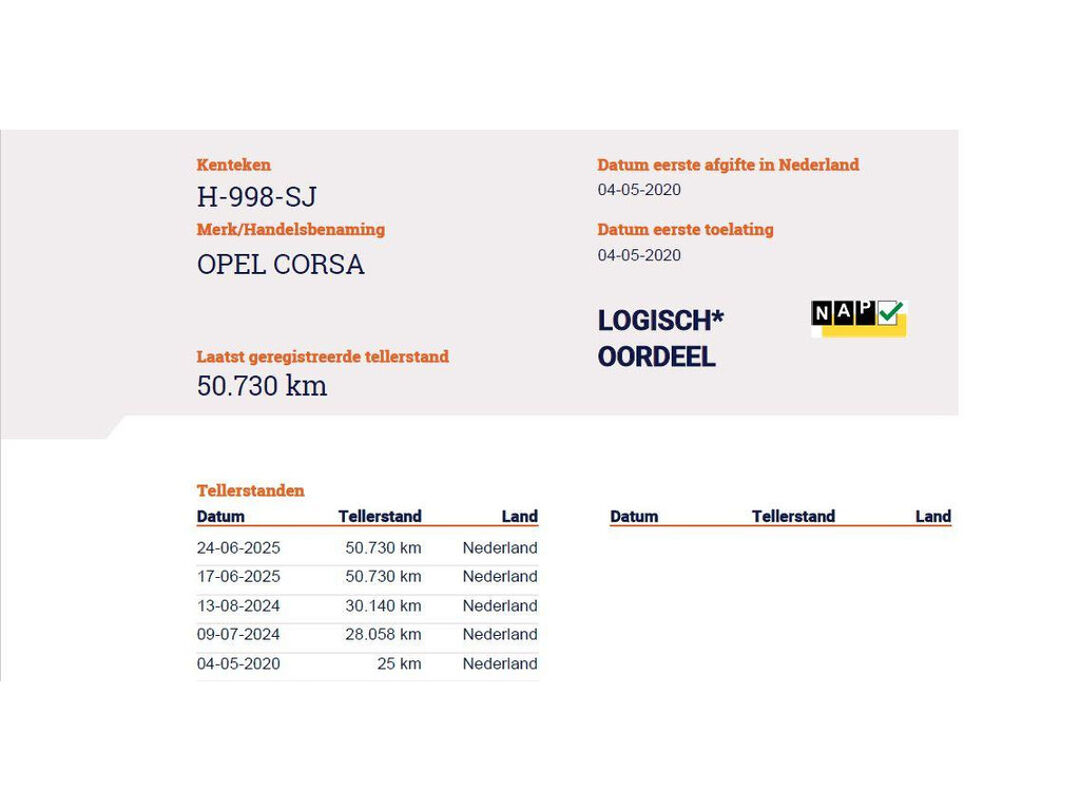 Kenteken
H-998-SJ

Merk/Handelsbenaming
OPEL CORSA

Laatst geregistreerde tellerstand
50.730 km

Datum eerste afgifte in Nederland
04-05-2020

Datum eerste toelating
04-05-2020

LOGISCH*
OORDEEL

NAP

Tellerstanden

| Datum | Tellerstand | Land |
|---|---|---|
| 24-06-2025 | 50.730 km | Nederland |
| 17-06-2025 | 50.730 km | Nederland |
| 13-08-2024 | 30.140 km | Nederland |
| 09-07-2024 | 28.058 km | Nederland |
| 04-05-2020 | 25 km | Nederland |

| Datum | Tellerstand | Land |
|---|---|---|